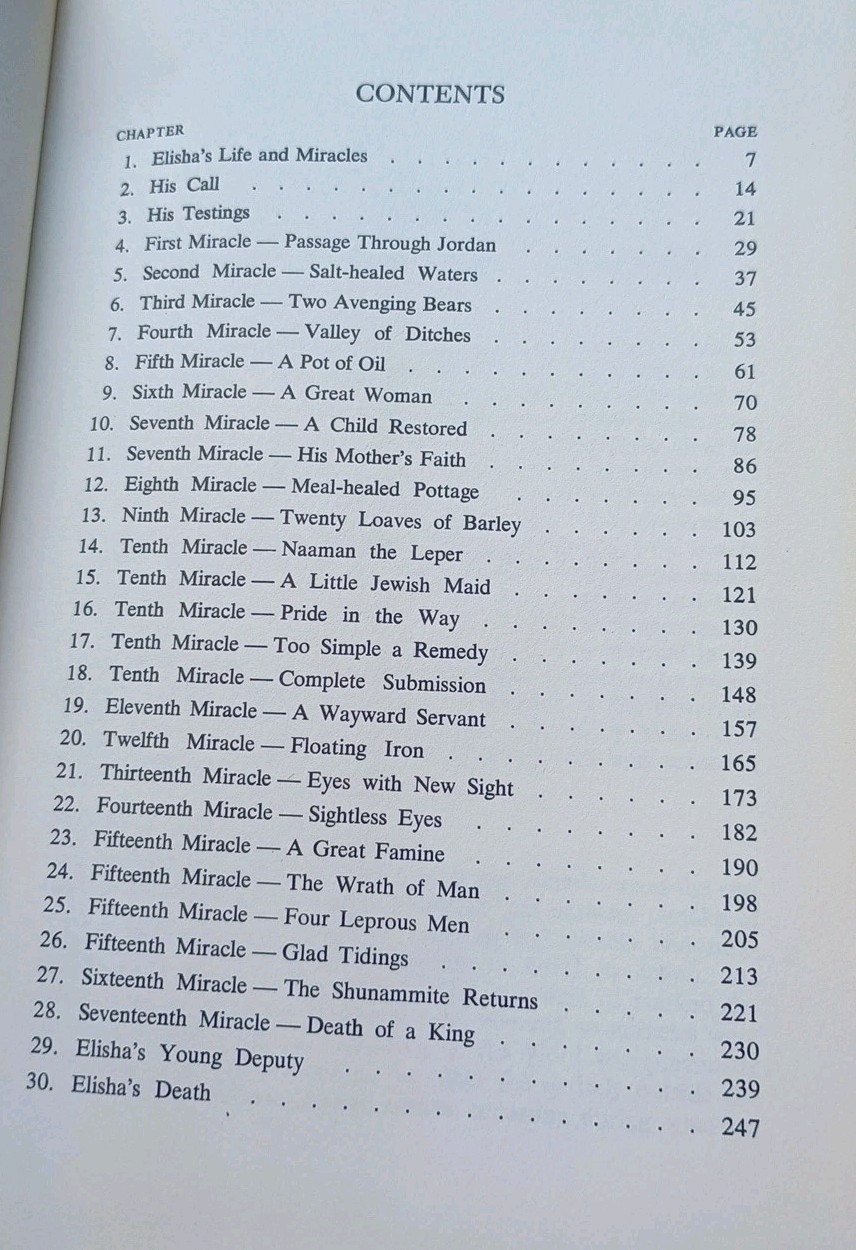 CONTENTS

| CHAPTER | PAGE |
|---|---|
| 1. Elisha's Life and Miracles | 7 |
| 2. His Call | 14 |
| 3. His Testings | 21 |
| 4. First Miracle — Passage Through Jordan | 29 |
| 5. Second Miracle — Salt-healed Waters | 37 |
| 6. Third Miracle — Two Avenging Bears | 45 |
| 7. Fourth Miracle — Valley of Ditches | 53 |
| 8. Fifth Miracle — A Pot of Oil | 61 |
| 9. Sixth Miracle — A Great Woman | 70 |
| 10. Seventh Miracle — A Child Restored | 78 |
| 11. Seventh Miracle — His Mother's Faith | 86 |
| 12. Eighth Miracle — Meal-healed Pottage | 95 |
| 13. Ninth Miracle — Twenty Loaves of Barley | 103 |
| 14. Tenth Miracle — Naaman the Leper | 112 |
| 15. Tenth Miracle — A Little Jewish Maid | 121 |
| 16. Tenth Miracle — Pride in the Way | 130 |
| 17. Tenth Miracle — Too Simple a Remedy | 139 |
| 18. Tenth Miracle — Complete Submission | 148 |
| 19. Eleventh Miracle — A Wayward Servant | 157 |
| 20. Twelfth Miracle — Floating Iron | 165 |
| 21. Thirteenth Miracle — Eyes with New Sight | 173 |
| 22. Fourteenth Miracle — Sightless Eyes | 182 |
| 23. Fifteenth Miracle — A Great Famine | 190 |
| 24. Fifteenth Miracle — The Wrath of Man | 198 |
| 25. Fifteenth Miracle — Four Leprous Men | 205 |
| 26. Fifteenth Miracle — Glad Tidings | 213 |
| 27. Sixteenth Miracle — The Shunammite Returns | 221 |
| 28. Seventeenth Miracle — Death of a King | 230 |
| 29. Elisha's Young Deputy | 239 |
| 30. Elisha's Death | 247 |